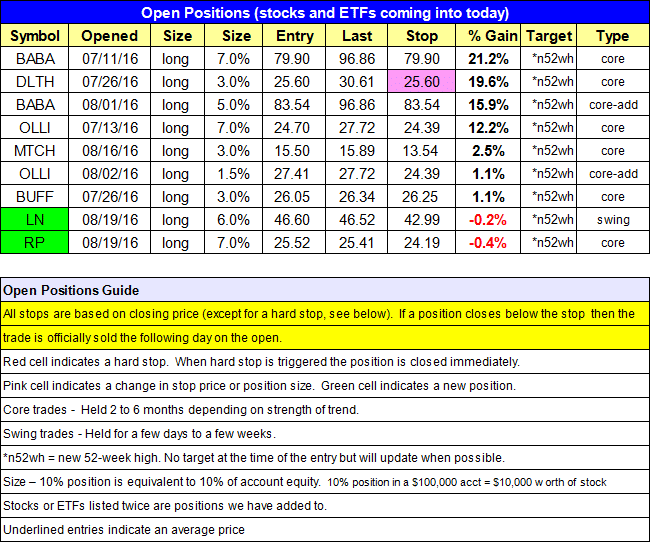 Open Positions (stocks and ETFs coming into today)

| Symbol | Opened | Size | Size | Entry | Last | Stop | % Gain | Target | Type |
|---|---|---|---|---|---|---|---|---|---|
| BABA | 07/11/16 | long | 7.0% | 79.90 | 96.86 | 79.90 | 21.2% | *n52wh | core |
| DLTH | 07/26/16 | long | 3.0% | 25.60 | 30.61 | 25.60 | 19.6% | *n52wh | core |
| BABA | 08/01/16 | long | 5.0% | 83.54 | 96.86 | 83.54 | 15.9% | *n52wh | core-add |
| OLLI | 07/13/16 | long | 7.0% | 24.70 | 27.72 | 24.39 | 12.2% | *n52wh | core |
| MTCH | 08/16/16 | long | 3.0% | 15.50 | 15.89 | 13.54 | 2.5% | *n52wh | core |
| OLLI | 08/02/16 | long | 1.5% | 27.41 | 27.72 | 24.39 | 1.1% | *n52wh | core-add |
| BUFF | 07/26/16 | long | 3.0% | 26.05 | 26.34 | 26.25 | 1.1% | *n52wh | core |
| LN | 08/19/16 | long | 6.0% | 46.60 | 46.52 | 42.99 | -0.2% | *n52wh | swing |
| RP | 08/19/16 | long | 7.0% | 25.52 | 25.41 | 24.19 | -0.4% | *n52wh | core |

Open Positions Guide

All stops are based on closing price (except for a hard stop, see below). If a position closes below the stop then the trade is officially sold the following day on the open.

Red cell indicates a hard stop. When hard stop is triggered the position is closed immediately.

Pink cell indicates a change in stop price or position size. Green cell indicates a new position.

Core trades - Held 2 to 6 months depending on strength of trend.

Swing trades - Held for a few days to a few weeks.

*n52wh = new 52-week high. No target at the time of the entry but will update when possible.

Size – 10% position is equivalent to 10% of account equity. 10% position in a $100,000 acct = $10,000 w orth of stock

Stocks or ETFs listed twice are positions we have added to.

Underlined entries indicate an average price